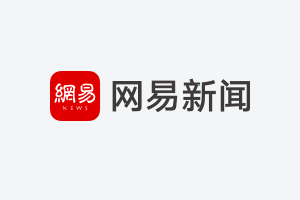 網易
NEWS
网易新闻